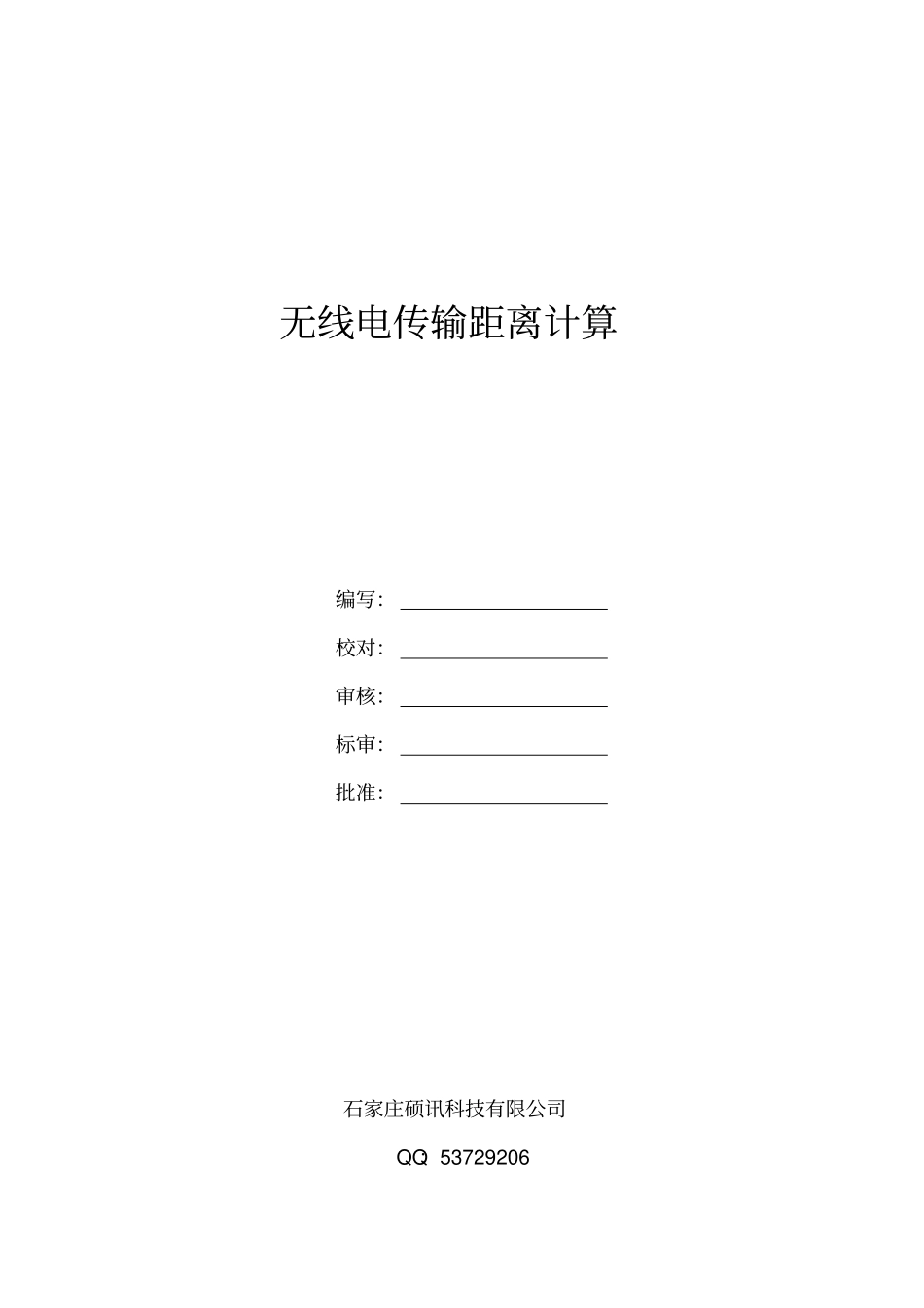 无线电传输距离计算

编写：____

校对：____

审核：____

标审：____

批准：____

石家庄硕讯科技有限公司

QQ 53729206